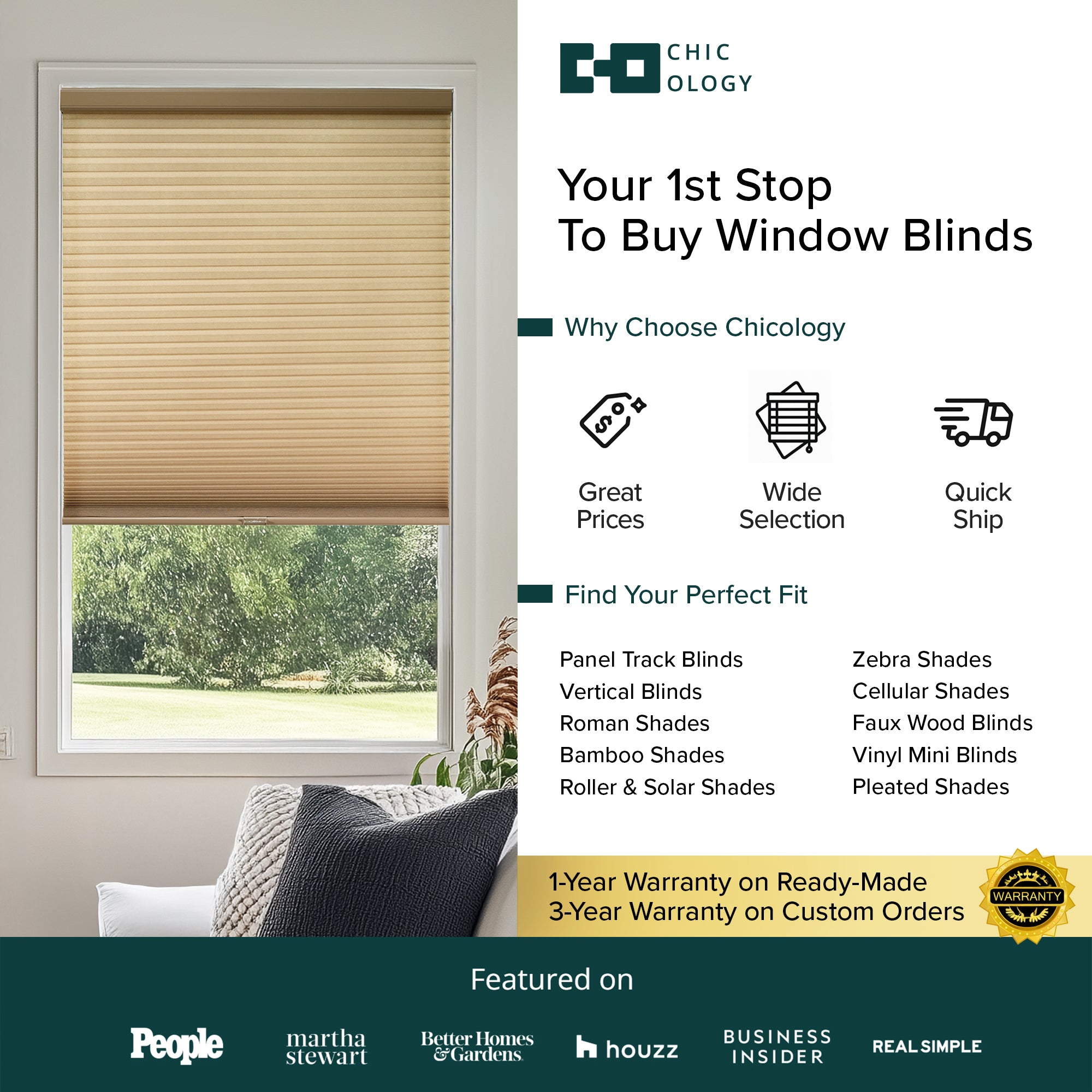 CHIC
OLOGY

Your 1st Stop
To Buy Window Blinds

Why Choose Chicology

Great
Prices

Wide
Selection

Quick
Ship

Find Your Perfect Fit

Panel Track Blinds
Vertical Blinds
Roman Shades
Bamboo Shades
Roller & Solar Shades

Zebra Shades
Cellular Shades
Faux Wood Blinds
Vinyl Mini Blinds
Pleated Shades

1-Year Warranty on Ready-Made
3-Year Warranty on Custom Orders

WARRANTY

Featured on

People

martha
stewart

Better Homes
& Gardens

houzz

BUSINESS
INSIDER

REAL SIMPLE